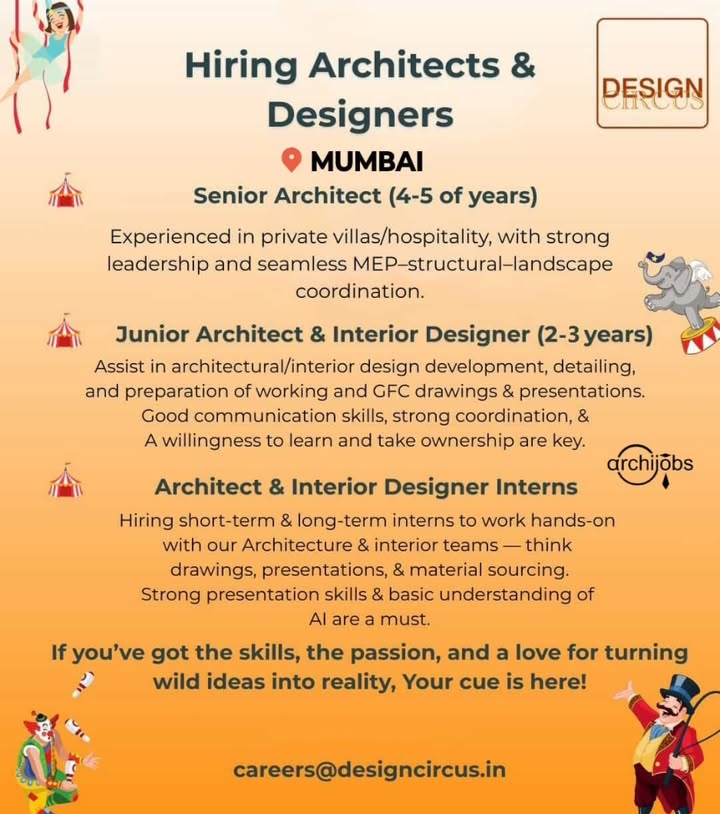 Hiring Architects & Designers

DESIGN CIRCUS

MUMBAI

Senior Architect (4-5 of years)

Experienced in private villas/hospitality, with strong leadership and seamless MEP–structural–landscape coordination.

Junior Architect & Interior Designer (2-3 years)

Assist in architectural/interior design development, detailing, and preparation of working and GFC drawings & presentations. Good communication skills, strong coordination, & A willingness to learn and take ownership are key.

archijobs

Architect & Interior Designer Interns

Hiring short-term & long-term interns to work hands-on with our Architecture & interior teams — think drawings, presentations, & material sourcing. Strong presentation skills & basic understanding of AI are a must.

If you've got the skills, the passion, and a love for turning wild ideas into reality, Your cue is here!

careers@designcircus.in